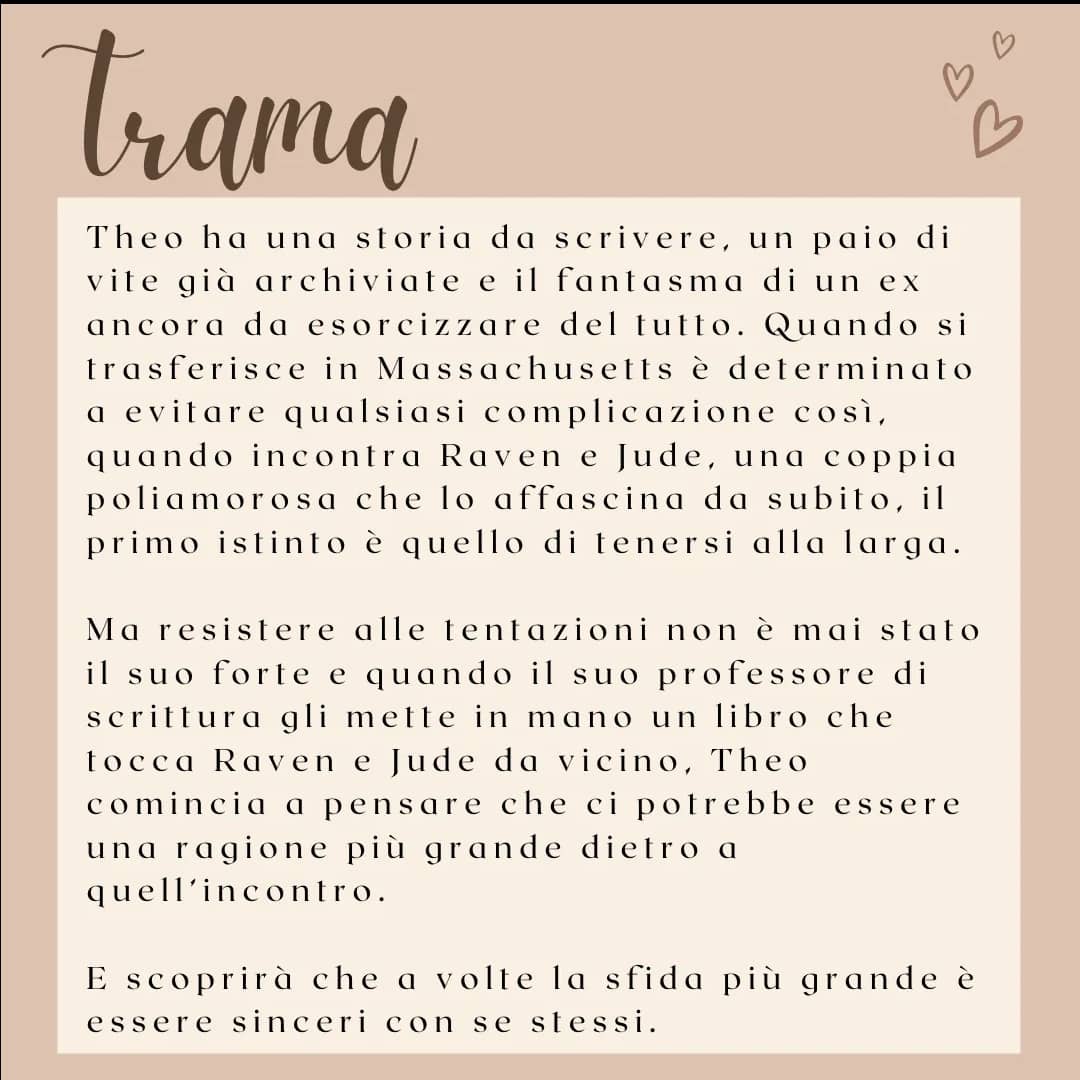 trama

Theo ha una storia da scrivere, un paio di vite già archiviate e il fantasma di un ex ancora da esorcizzare del tutto. Quando si trasferisce in Massachusetts è determinato a evitare qualsiasi complicazione così, quando incontra Raven e Jude, una coppia poliamorosa che lo affascina da subito, il primo istinto è quello di tenersi alla larga.

Ma resistere alle tentazioni non è mai stato il suo forte e quando il suo professore di scrittura gli mette in mano un libro che tocca Raven e Jude da vicino, Theo comincia a pensare che ci potrebbe essere una ragione più grande dietro a quell'incontro.

E scoprirà che a volte la sfida più grande è essere sinceri con se stessi.